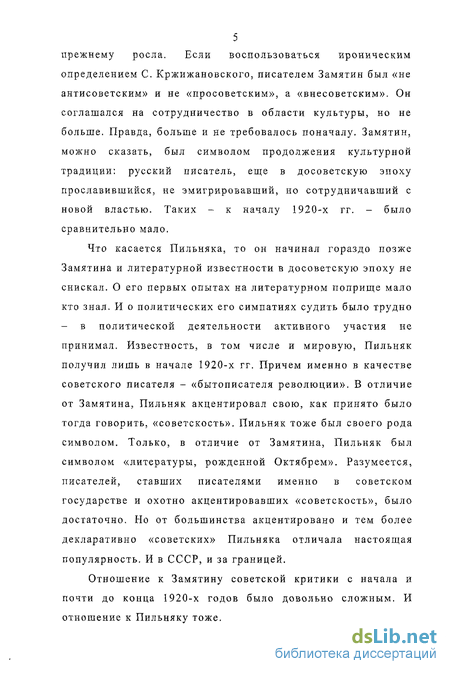 5

прежнему росла. Если воспользоваться ироническим определением С. Кржижановского, писателем Замятин был «не антисоветским» и не «просоветским», а «внесоветским». Он соглашался на сотрудничество в области культуры, но не больше. Правда, больше и не требовалось поначалу. Замятин, можно сказать, был символом продолжения культурной традиции: русский писатель, еще в досоветскую эпоху прославившийся, не эмигрировавший, но сотрудничавший с новой властью. Таких – к началу 1920-х гг. – было сравнительно мало.

Что касается Пильняка, то он начинал гораздо позже Замятина и литературной известности в досоветскую эпоху не снискал. О его первых опытах на литературном поприще мало кто знал. И о политических его симпатиях судить было трудно – в политической деятельности активного участия не принимал. Известность, в том числе и мировую, Пильняк получил лишь в начале 1920-х гг. Причем именно в качестве советского писателя – «бытописателя революции». В отличие от Замятина, Пильняк акцентировал свою, как принято было тогда говорить, «советскость». Пильняк тоже был своего рода символом. Только, в отличие от Замятина, Пильняк был символом «литературы, рожденной Октябрем». Разумеется, писателей, ставших писателями именно в советском государстве и охотно акцентировавших «советскость», было достаточно. Но от большинства акцентировано и тем более декларативно «советских» Пильняка отличала настоящая популярность. И в СССР, и за границей.

Отношение к Замятину советской критики с начала и почти до конца 1920-х годов было довольно сложным. И отношение к Пильняку тоже.

dsLib.net
библиотека диссертаций